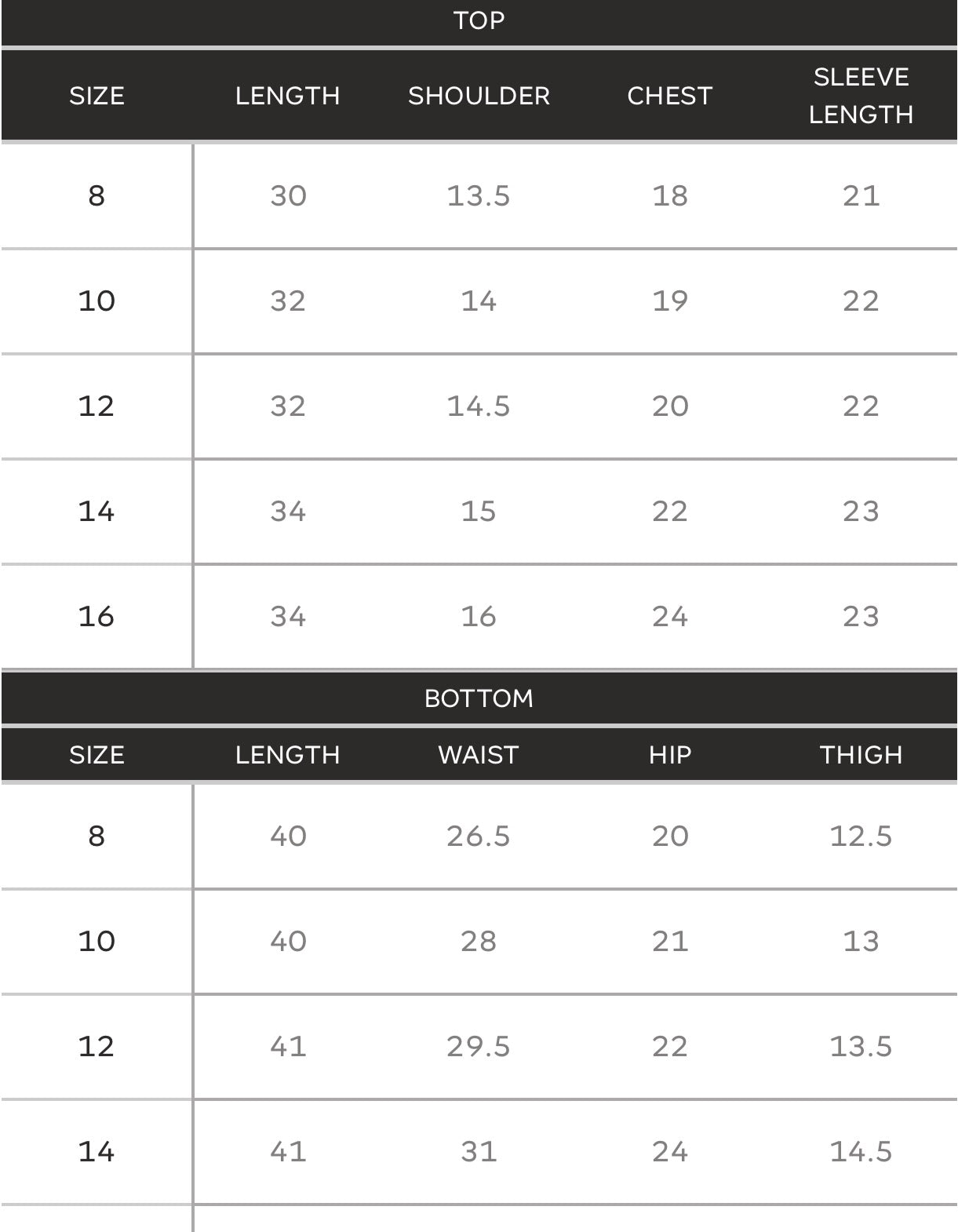 TOP

| SIZE | LENGTH | SHOULDER | CHEST | SLEEVE LENGTH |
|---|---|---|---|---|
| 8 | 30 | 13.5 | 18 | 21 |
| 10 | 32 | 14 | 19 | 22 |
| 12 | 32 | 14.5 | 20 | 22 |
| 14 | 34 | 15 | 22 | 23 |
| 16 | 34 | 16 | 24 | 23 |

BOTTOM

| SIZE | LENGTH | WAIST | HIP | THIGH |
|---|---|---|---|---|
| 8 | 40 | 26.5 | 20 | 12.5 |
| 10 | 40 | 28 | 21 | 13 |
| 12 | 41 | 29.5 | 22 | 13.5 |
| 14 | 41 | 31 | 24 | 14.5 |